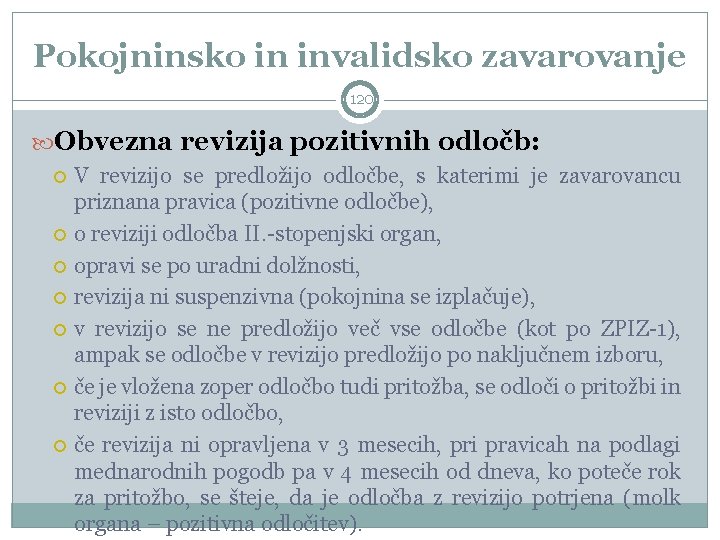 Pokojninsko in invalidsko zavarovanje

120

Obvezna revizija pozitivnih odločb:

V revizijo se predložijo odločbe, s katerimi je zavarovancu priznana pravica (pozitivne odločbe),

o reviziji odločba II.-stopenjski organ,

opravi se po uradni dolžnosti,

revizija ni suspenzivna (pokojnina se izplačuje),

v revizijo se ne predložijo več vse odločbe (kot po ZPIZ-1), ampak se odločbe v revizijo predložijo po naključnem izboru,

če je vložena zoper odločbo tudi pritožba, se odloči o pritožbi in reviziji z isto odločbo,

če revizija ni opravljena v 3 mesecih, pri pravicah na podlagi mednarodnih pogodb pa v 4 mesecih od dneva, ko poteče rok za pritožbo, se šteje, da je odločba z revizijo potrjena (molk organa – pozitivna odločitev).